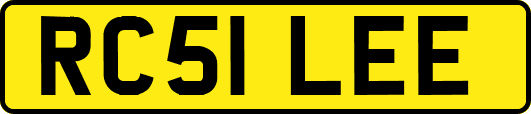 RC51 LEE